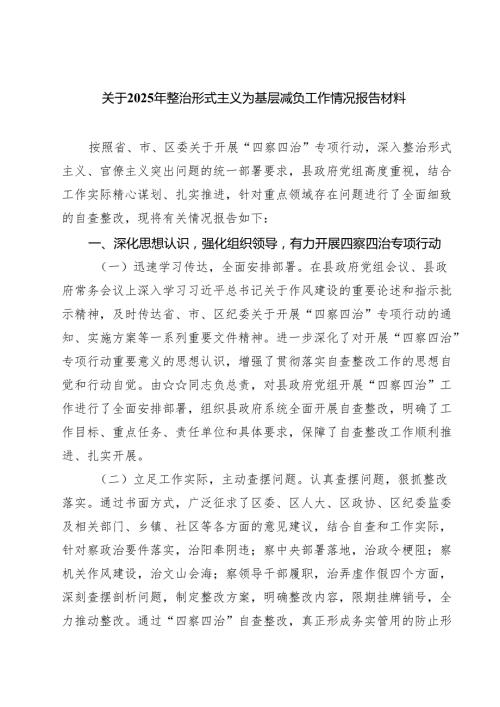 关于2025年整治形式主义为基层减负工作情况报告材料

按照省、市、区委关于开展“四察四治”专项行动，深入整治形式主义、官僚主义突出问题的统一部署要求，县政府党组高度重视，结合工作实际精心谋划、扎实推进，针对重点领域存在问题进行了全面细致的自查整改，现将有关情况报告如下：

一、深化思想认识，强化组织领导，有力开展四察四治专项行动

（一）迅速学习传达，全面安排部署。在县政府党组会议、县政府常务会议上深入学习习近平总书记关于作风建设的重要论述和指示批示精神，及时传达省、市、区纪委关于开展“四察四治”专项行动的通知、实施方案等一系列重要文件精神。进一步深化了对开展“四察四治”专项行动重要意义的思想认识，增强了贯彻落实自查整改工作的思想自觉和行动自觉。由☆☆同志负总责，对县政府党组开展“四察四治”工作进行了全面安排部署，组织县政府系统全面开展自查整改，明确了工作目标、重点任务、责任单位和具体要求，保障了自查整改工作顺利推进、扎实开展。

（二）立足工作实际，主动查摆问题。认真查摆问题，狠抓整改落实。通过书面方式，广泛征求了区委、区人大、区政协、区纪委监委及相关部门、乡镇、社区等各方面的意见建议，结合自查和工作实际，针对察政治要件落实，治阳奉阴违；察中央部署落地，治政令梗阻；察机关作风建设，治文山会海；察领导干部履职，治弄虚作假四个方面，深刻查摆剖析问题，制定整改方案，明确整改内容，限期挂牌销号，全力推动整改。通过“四察四治”自查整改，真正形成务实管用的防止形